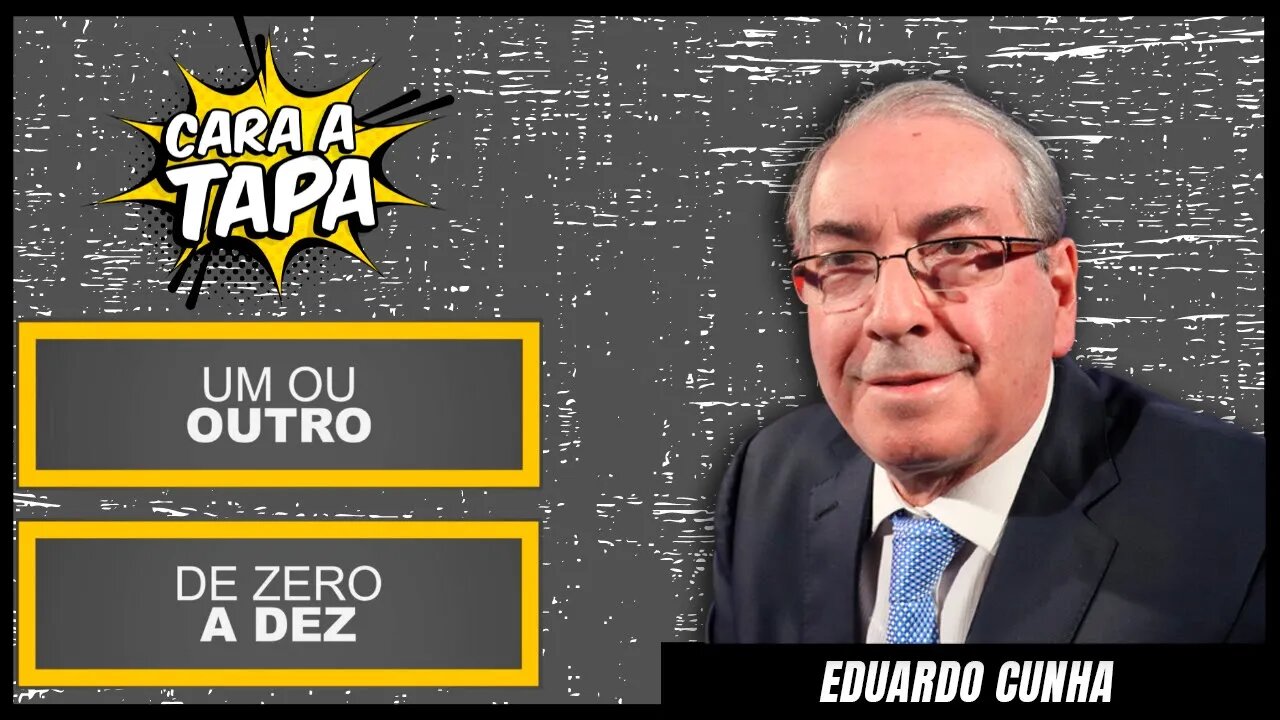 CARA A TAPA

UM OU OUTRO

DE ZERO A DEZ

EDUARDO CUNHA